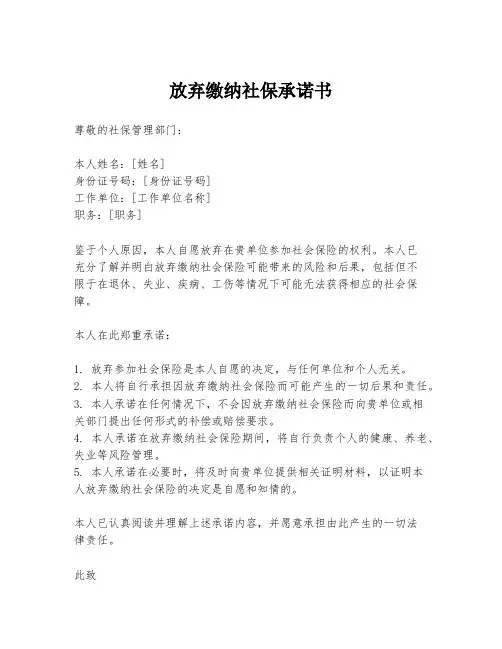 放弃缴纳社保承诺书

尊敬的社保管理部门：

本人姓名：[姓名]
身份证号码：[身份证号码]
工作单位：[工作单位名称]
职务：[职务]

鉴于个人原因，本人自愿放弃在贵单位参加社会保险的权利。本人已充分了解并明白放弃缴纳社会保险可能带来的风险和后果，包括但不限于在退休、失业、疾病、工伤等情况下可能无法获得相应的社会保障。

本人在此郑重承诺：

1. 放弃参加社会保险是本人自愿的决定，与任何单位和个人无关。
2. 本人将自行承担因放弃缴纳社会保险而可能产生的一切后果和责任。
3. 本人承诺在任何情况下，不会因放弃缴纳社会保险而向贵单位或相关部门提出任何形式的补偿或赔偿要求。
4. 本人承诺在放弃缴纳社会保险期间，将自行负责个人的健康、养老、失业等风险管理。
5. 本人承诺在必要时，将及时向贵单位提供相关证明材料，以证明本人放弃缴纳社会保险的决定是自愿和知情的。

本人已认真阅读并理解上述承诺内容，并愿意承担由此产生的一切法律责任。

此致